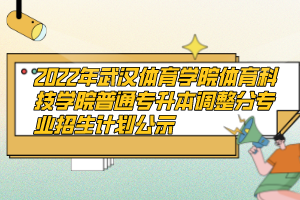 2022年武汉体育学院体育科技学院普通专升本调整分专业招生计划公示